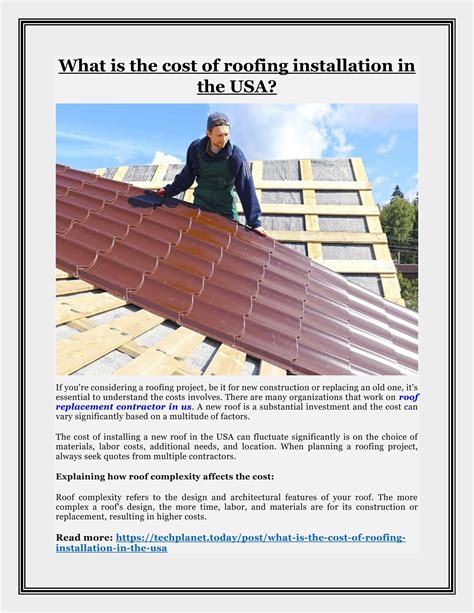 What is the cost of roofing installation in the USA?

If you're considering a roofing project, be it for new construction or replacing an old one, it's essential to understand the costs involves. There are many organizations that work on roof replacement contractor in us. A new roof is a substantial investment and the cost can vary significantly based on a multitude of factors.

The cost of installing a new roof in the USA can fluctuate significantly is on the choice of materials, labor costs, additional needs, and location. When planning a roofing project, always seek quotes from multiple contractors.

Explaining how roof complexity affects the cost:

Roof complexity refers to the design and architectural features of your roof. The more complex a roof's design, the more time, labor, and materials are for its construction or replacement, resulting in higher costs.

Read more: https://techplanet.today/post/what-is-the-cost-of-roofing-installation-in-the-usa